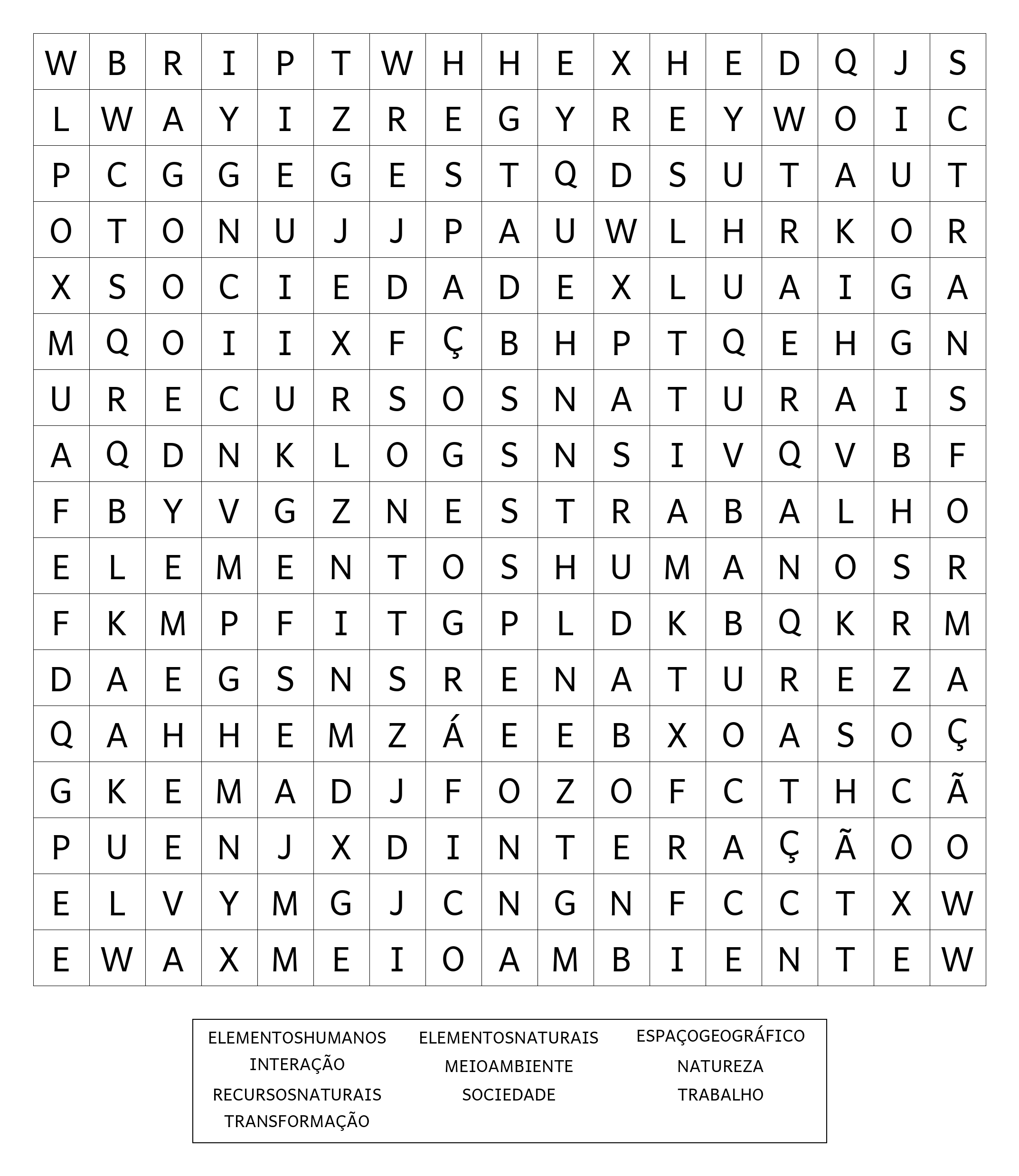 | W | B | R | I | P | T | W | H | H | E | X | H | E | D | Q | J | S |
|---|---|---|---|---|---|---|---|---|---|---|---|---|---|---|---|---|
| L | W | A | Y | I | Z | R | E | G | Y | R | E | Y | W | O | I | C |
| P | C | G | G | E | G | E | S | T | Q | D | S | U | T | A | U | T |
| O | T | O | N | U | J | J | P | A | U | W | L | H | R | K | O | R |
| X | S | O | C | I | E | D | A | D | E | X | L | U | A | I | G | A |
| M | Q | O | I | I | X | F | Ç | B | H | P | T | Q | E | H | G | N |
| U | R | E | C | U | R | S | O | S | N | A | T | U | R | A | I | S |
| A | Q | D | N | K | L | O | G | S | N | S | I | V | Q | V | B | F |
| F | B | Y | V | G | Z | N | E | S | T | R | A | B | A | L | H | O |
| E | L | E | M | E | N | T | O | S | H | U | M | A | N | O | S | R |
| F | K | M | P | F | I | T | G | P | L | D | K | B | Q | K | R | M |
| D | A | E | G | S | N | S | R | E | N | A | T | U | R | E | Z | A |
| Q | A | H | H | E | M | Z | Á | E | E | B | X | O | A | S | O | Ç |
| G | K | E | M | A | D | J | F | O | Z | O | F | C | T | H | C | Ã |
| P | U | E | N | J | X | D | I | N | T | E | R | A | Ç | Ã | O | O |
| E | L | V | Y | M | G | J | C | N | G | N | F | C | C | T | X | W |
| E | W | A | X | M | E | I | O | A | M | B | I | E | N | T | E | W |

ELEMENTOSHUMANOS
ELEMENTOSNATURAIS
ESPAÇOGEOGRÁFICO
INTERAÇÃO
MEIOAMBIENTE
NATUREZA
RECURSOSNATURAIS
SOCIEDADE
TRABALHO
TRANSFORMAÇÃO